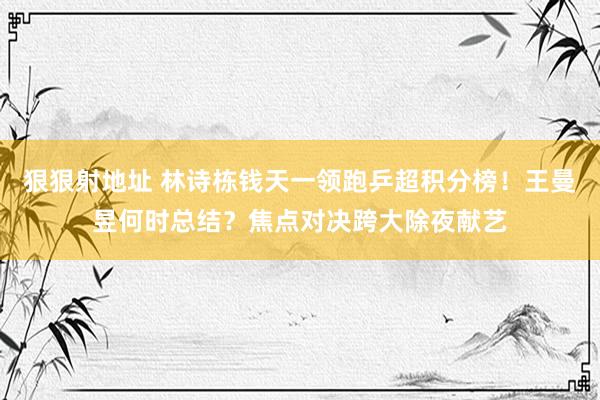 狠狠射地址 林诗栋钱天一领跑乒超积分榜！王曼昱何时总结？焦点对决跨大除夜献艺